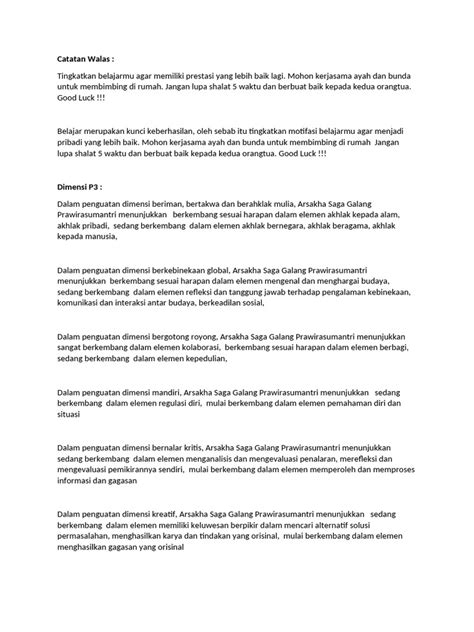 Catatan Walas :

Tingkatkan belajarmu agar memiliki prestasi yang lebih baik lagi. Mohon kerjasama ayah dan bunda untuk membimbing di rumah. Jangan lupa shalat 5 waktu dan berbuat baik kepada kedua orangtua. Good Luck !!!

Belajar merupakan kunci keberhasilan, oleh sebab itu tingkatkan motifasi belajarmu agar menjadi pribadi yang lebih baik. Mohon kerjasama ayah dan bunda untuk membimbing di rumah Jangan lupa shalat 5 waktu dan berbuat baik kepada kedua orangtua. Good Luck !!!

Dimensi P3 :

Dalam penguatan dimensi beriman, bertakwa dan berahklak mulia, Arsakha Saga Galang Prawirasumantri menunjukkan berkembang sesuai harapan dalam elemen akhlak kepada alam, akhlak pribadi, sedang berkembang dalam elemen akhlak bernegara, akhlak beragama, akhlak kepada manusia,

Dalam penguatan dimensi berkebinekaan global, Arsakha Saga Galang Prawirasumantri menunjukkan berkembang sesuai harapan dalam elemen mengenal dan menghargai budaya, sedang berkembang dalam elemen refleksi dan tanggung jawab terhadap pengalaman kebinekaan, komunikasi dan interaksi antar budaya, berkeadilan sosial,

Dalam penguatan dimensi bergotong royong, Arsakha Saga Galang Prawirasumantri menunjukkan sangat berkembang dalam elemen kolaborasi, berkembang sesuai harapan dalam elemen berbagi, sedang berkembang dalam elemen kepedulian,

Dalam penguatan dimensi mandiri, Arsakha Saga Galang Prawirasumantri menunjukkan sedang berkembang dalam elemen regulasi diri, mulai berkembang dalam elemen pemahaman diri dan situasi

Dalam penguatan dimensi bernalar kritis, Arsakha Saga Galang Prawirasumantri menunjukkan sedang berkembang dalam elemen menganalisis dan mengevaluasi penalaran, merefleksi dan mengevaluasi pemikirannya sendiri, mulai berkembang dalam elemen memperoleh dan memproses informasi dan gagasan

Dalam penguatan dimensi kreatif, Arsakha Saga Galang Prawirasumantri menunjukkan sedang berkembang dalam elemen memiliki keluwesan berpikir dalam mencari alternatif solusi permasalahan, menghasilkan karya dan tindakan yang orisinal, mulai berkembang dalam elemen menghasilkan gagasan yang orisinal